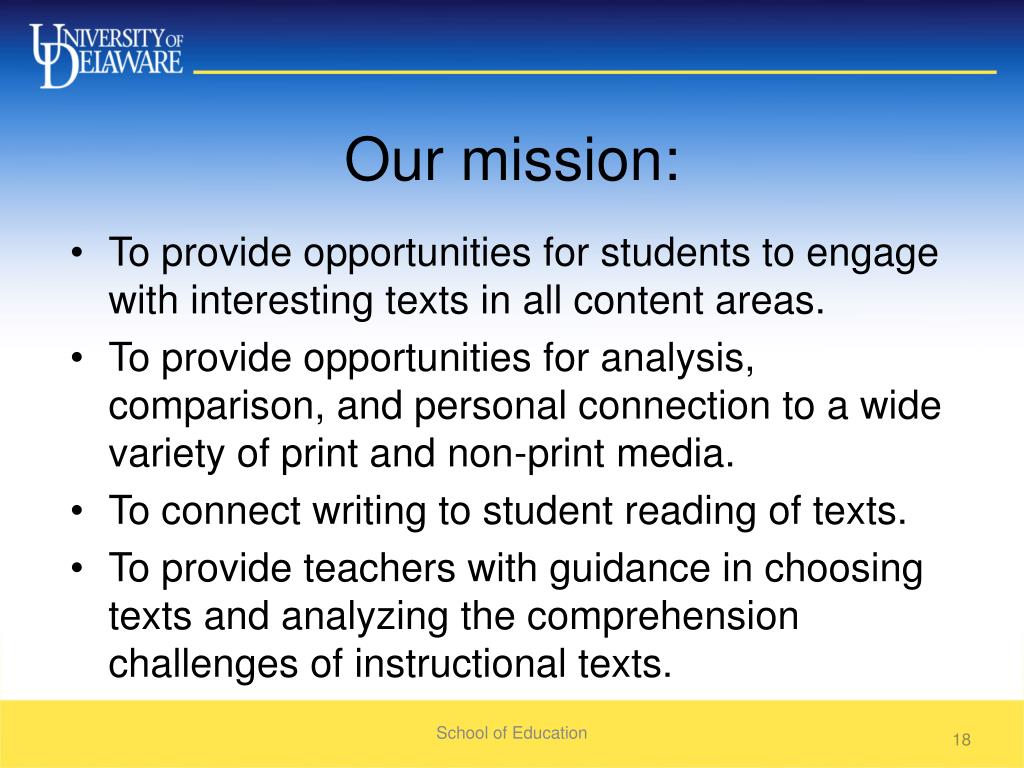 UNIVERSITY OF DELAWARE

Our mission:

• To provide opportunities for students to engage with interesting texts in all content areas.
• To provide opportunities for analysis, comparison, and personal connection to a wide variety of print and non-print media.
• To connect writing to student reading of texts.
• To provide teachers with guidance in choosing texts and analyzing the comprehension challenges of instructional texts.

School of Education

18